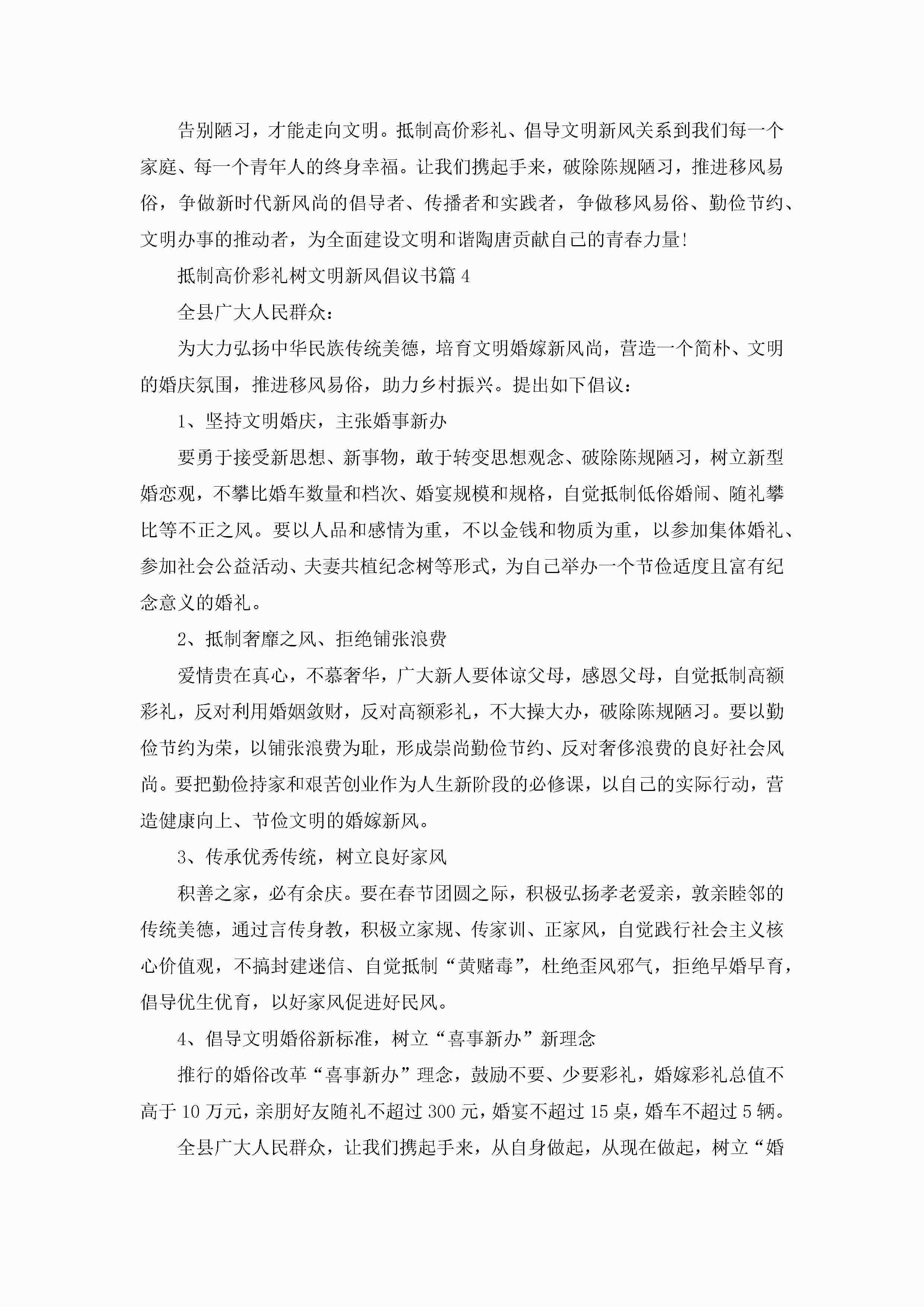 告别陋习，才能走向文明。抵制高价彩礼、倡导文明新风关系到我们每一个家庭、每一个青年人的终身幸福。让我们携起手来，破除陈规陋习，推进移风易俗，争做新时代新风尚的倡导者、传播者和实践者，争做移风易俗、勤俭节约、文明办事的推动者，为全面建设文明和谐陶唐贡献自己的青春力量!

抵制高价彩礼树文明新风倡议书篇4

全县广大人民群众：

为大力弘扬中华民族传统美德，培育文明婚嫁新风尚，营造一个简朴、文明的婚庆氛围，推进移风易俗，助力乡村振兴。提出如下倡议：

1、坚持文明婚庆，主张婚事新办

要勇于接受新思想、新事物，敢于转变思想观念、破除陈规陋习，树立新型婚恋观，不攀比婚车数量和档次、婚宴规模和规格，自觉抵制低俗婚闹、随礼攀比等不正之风。要以人品和感情为重，不以金钱和物质为重，以参加集体婚礼、参加社会公益活动、夫妻共植纪念树等形式，为自己举办一个节俭适度且富有纪念意义的婚礼。

2、抵制奢靡之风、拒绝铺张浪费

爱情贵在真心，不慕奢华，广大新人要体谅父母，感恩父母，自觉抵制高额彩礼，反对利用婚姻敛财，反对高额彩礼，不大操大办，破除陈规陋习。要以勤俭节约为荣，以铺张浪费为耻，形成崇尚勤俭节约、反对奢侈浪费的良好社会风尚。要把勤俭持家和艰苦创业作为人生新阶段的必修课，以自己的实际行动，营造健康向上、节俭文明的婚嫁新风。

3、传承优秀传统，树立良好家风

积善之家，必有余庆。要在春节团圆之际，积极弘扬孝老爱亲，敦亲睦邻的传统美德，通过言传身教，积极立家规、传家训、正家风，自觉践行社会主义核心价值观，不搞封建迷信、自觉抵制“黄赌毒”，杜绝歪风邪气，拒绝早婚早育，倡导优生优育，以好家风促进好民风。

4、倡导文明婚俗新标准，树立“喜事新办”新理念

推行的婚俗改革“喜事新办”理念，鼓励不要、少要彩礼，婚嫁彩礼总值不高于10万元，亲朋好友随礼不超过300元，婚宴不超过15桌，婚车不超过5辆。

全县广大人民群众，让我们携起手来，从自身做起，从现在做起，树立“婚